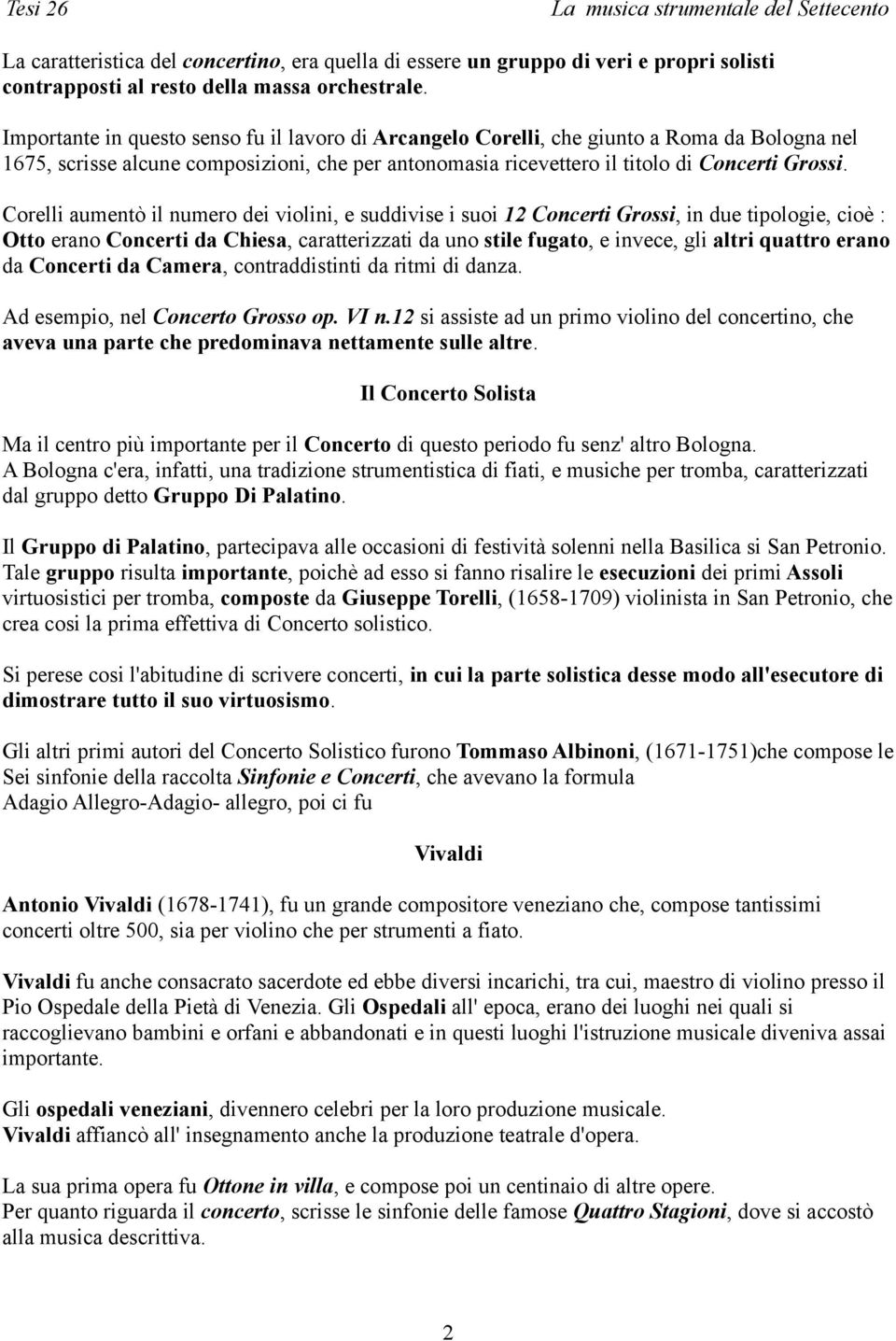 Tesi 26 La musica strumentale del Settecento

La caratteristica del concertino, era quella di essere un gruppo di veri e propri solisti contrapposti al resto della massa orchestrale.

Importante in questo senso fu il lavoro di Arcangelo Corelli, che giunto a Roma da Bologna nel 1675, scrisse alcune composizioni, che per antonomasia ricevettero il titolo di Concerti Grossi.

Corelli aumentò il numero dei violini, e suddivise i suoi 12 Concerti Grossi, in due tipologie, cioè : Otto erano Concerti da Chiesa, caratterizzati da uno stile fugato, e invece, gli altri quattro erano da Concerti da Camera, contraddistinti da ritmi di danza.

Ad esempio, nel Concerto Grosso op. VI n.12 si assiste ad un primo violino del concertino, che aveva una parte che predominava nettamente sulle altre.

Il Concerto Solista

Ma il centro più importante per il Concerto di questo periodo fu senz' altro Bologna. A Bologna c'era, infatti, una tradizione strumentistica di fiati, e musiche per tromba, caratterizzati dal gruppo detto Gruppo Di Palatino.

Il Gruppo di Palatino, partecipava alle occasioni di festività solenni nella Basilica si San Petronio. Tale gruppo risulta importante, poichè ad esso si fanno risalire le esecuzioni dei primi Assoli virtuosistici per tromba, composte da Giuseppe Torelli, (1658-1709) violinista in San Petronio, che crea cosi la prima effettiva di Concerto solistico.

Si perese cosi l'abitudine di scrivere concerti, in cui la parte solistica desse modo all'esecutore di dimostrare tutto il suo virtuosismo.

Gli altri primi autori del Concerto Solistico furono Tommaso Albinoni, (1671-1751)che compose le Sei sinfonie della raccolta Sinfonie e Concerti, che avevano la formula Adagio Allegro-Adagio- allegro, poi ci fu

Vivaldi

Antonio Vivaldi (1678-1741), fu un grande compositore veneziano che, compose tantissimi concerti oltre 500, sia per violino che per strumenti a fiato.

Vivaldi fu anche consacrato sacerdote ed ebbe diversi incarichi, tra cui, maestro di violino presso il Pio Ospedale della Pietà di Venezia. Gli Ospedali all' epoca, erano dei luoghi nei quali si raccoglievano bambini e orfani e abbandonati e in questi luoghi l'istruzione musicale diveniva assai importante.

Gli ospedali veneziani, divennero celebri per la loro produzione musicale. Vivaldi affiancò all' insegnamento anche la produzione teatrale d'opera.

La sua prima opera fu Ottone in villa, e compose poi un centinaio di altre opere. Per quanto riguarda il concerto, scrisse le sinfonie delle famose Quattro Stagioni, dove si accostò alla musica descrittiva.

2